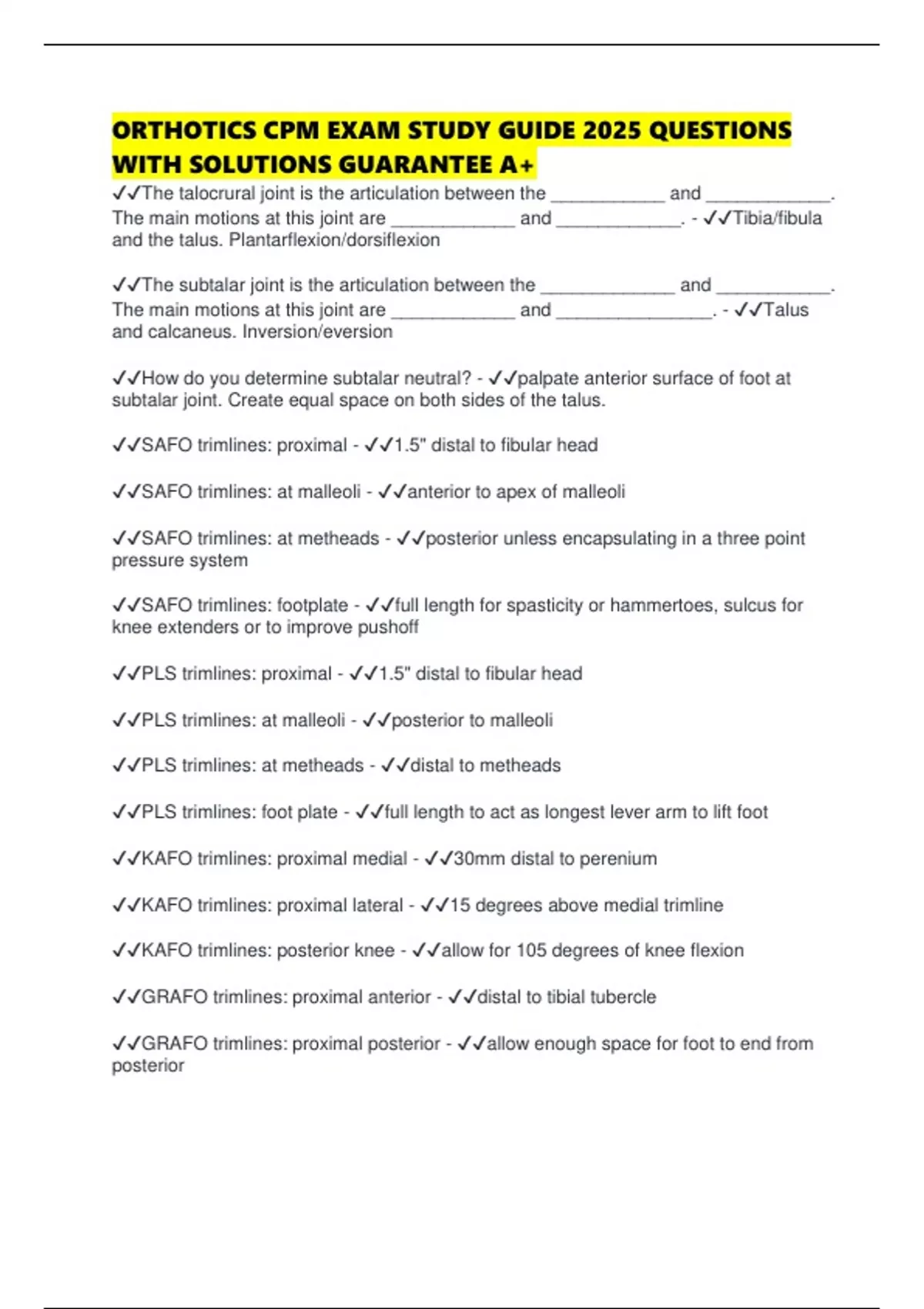 ORTHOTICS CPM EXAM STUDY GUIDE 2025 QUESTIONS WITH SOLUTIONS GUARANTEE A+

✓✓The talocrural joint is the articulation between the ___________ and ____________. The main motions at this joint are ____________ and ____________. - ✓✓Tibia/fibula and the talus. Plantarflexion/dorsiflexion

✓✓The subtalar joint is the articulation between the _____________ and ___________. The main motions at this joint are ____________ and _______________. - ✓✓Talus and calcaneus. Inversion/eversion

✓✓How do you determine subtalar neutral? - ✓✓palpate anterior surface of foot at subtalar joint. Create equal space on both sides of the talus.

✓✓SAFO trimlines: proximal - ✓✓1.5" distal to fibular head

✓✓SAFO trimlines: at malleoli - ✓✓anterior to apex of malleoli

✓✓SAFO trimlines: at metheads - ✓✓posterior unless encapsulating in a three point pressure system

✓✓SAFO trimlines: footplate - ✓✓full length for spasticity or hammertoes, sulcus for knee extenders or to improve pushoff

✓✓PLS trimlines: proximal - ✓✓1.5" distal to fibular head

✓✓PLS trimlines: at malleoli - ✓✓posterior to malleoli

✓✓PLS trimlines: at metheads - ✓✓distal to metheads

✓✓PLS trimlines: foot plate - ✓✓full length to act as longest lever arm to lift foot

✓✓KAFO trimlines: proximal medial - ✓✓30mm distal to perenium

✓✓KAFO trimlines: proximal lateral - ✓✓15 degrees above medial trimline

✓✓KAFO trimlines: posterior knee - ✓✓allow for 105 degrees of knee flexion

✓✓GRAFO trimlines: proximal anterior - ✓✓distal to tibial tubercle

✓✓GRAFO trimlines: proximal posterior - ✓✓allow enough space for foot to end from posterior